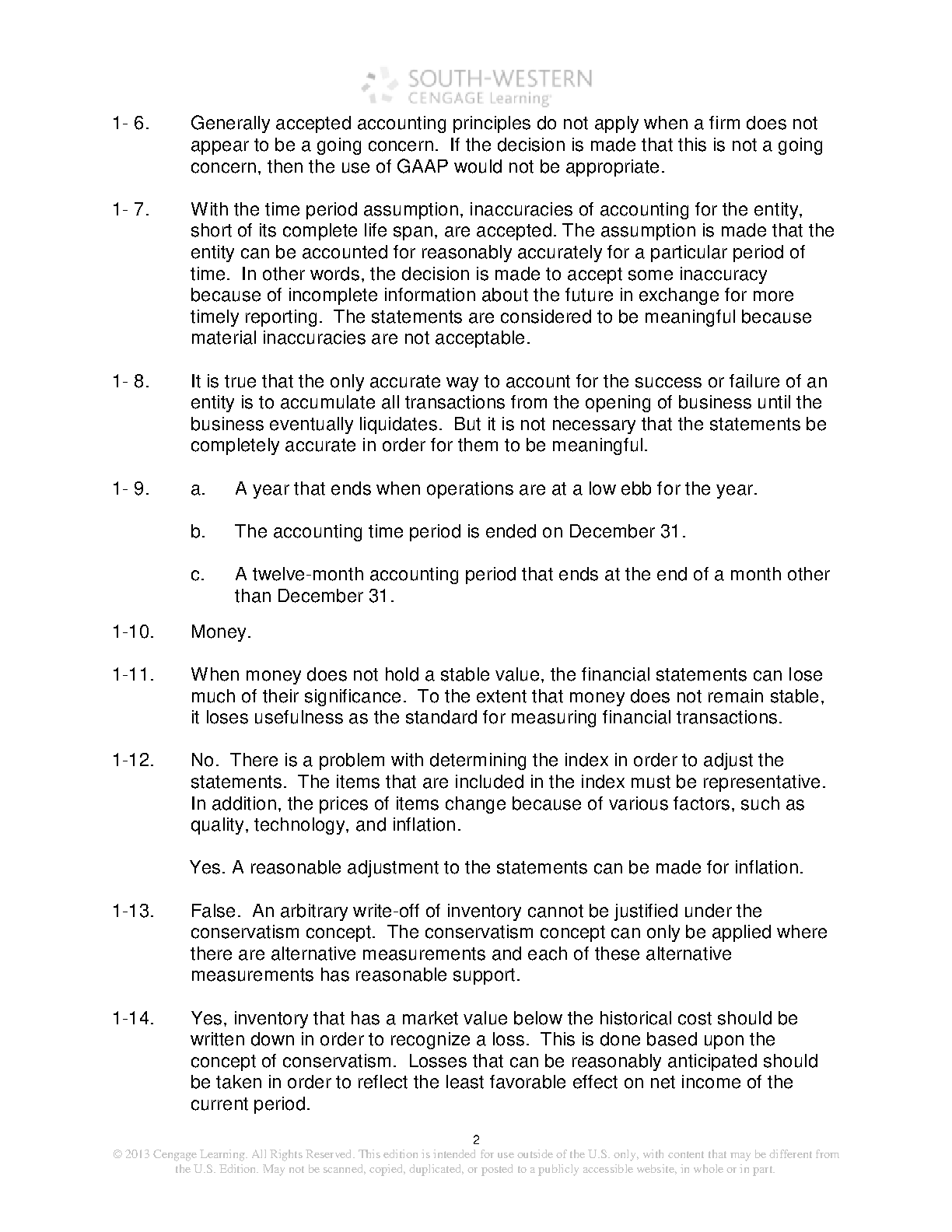 SOUTH-WESTERN
CENGAGE Learning

1- 6. Generally accepted accounting principles do not apply when a firm does not appear to be a going concern. If the decision is made that this is not a going concern, then the use of GAAP would not be appropriate.

1- 7. With the time period assumption, inaccuracies of accounting for the entity, short of its complete life span, are accepted. The assumption is made that the entity can be accounted for reasonably accurately for a particular period of time. In other words, the decision is made to accept some inaccuracy because of incomplete information about the future in exchange for more timely reporting. The statements are considered to be meaningful because material inaccuracies are not acceptable.

1- 8. It is true that the only accurate way to account for the success or failure of an entity is to accumulate all transactions from the opening of business until the business eventually liquidates. But it is not necessary that the statements be completely accurate in order for them to be meaningful.

1- 9. a. A year that ends when operations are at a low ebb for the year.

b. The accounting time period is ended on December 31.

c. A twelve-month accounting period that ends at the end of a month other than December 31.

1-10. Money.

1-11. When money does not hold a stable value, the financial statements can lose much of their significance. To the extent that money does not remain stable, it loses usefulness as the standard for measuring financial transactions.

1-12. No. There is a problem with determining the index in order to adjust the statements. The items that are included in the index must be representative. In addition, the prices of items change because of various factors, such as quality, technology, and inflation.

Yes. A reasonable adjustment to the statements can be made for inflation.

1-13. False. An arbitrary write-off of inventory cannot be justified under the conservatism concept. The conservatism concept can only be applied where there are alternative measurements and each of these alternative measurements has reasonable support.

1-14. Yes, inventory that has a market value below the historical cost should be written down in order to recognize a loss. This is done based upon the concept of conservatism. Losses that can be reasonably anticipated should be taken in order to reflect the least favorable effect on net income of the current period.

2

© 2013 Cengage Learning. All Rights Reserved. This edition is intended for use outside of the U.S. only, with content that may be different from the U.S. Edition. May not be scanned, copied, duplicated, or posted to a publicly accessible website, in whole or in part.